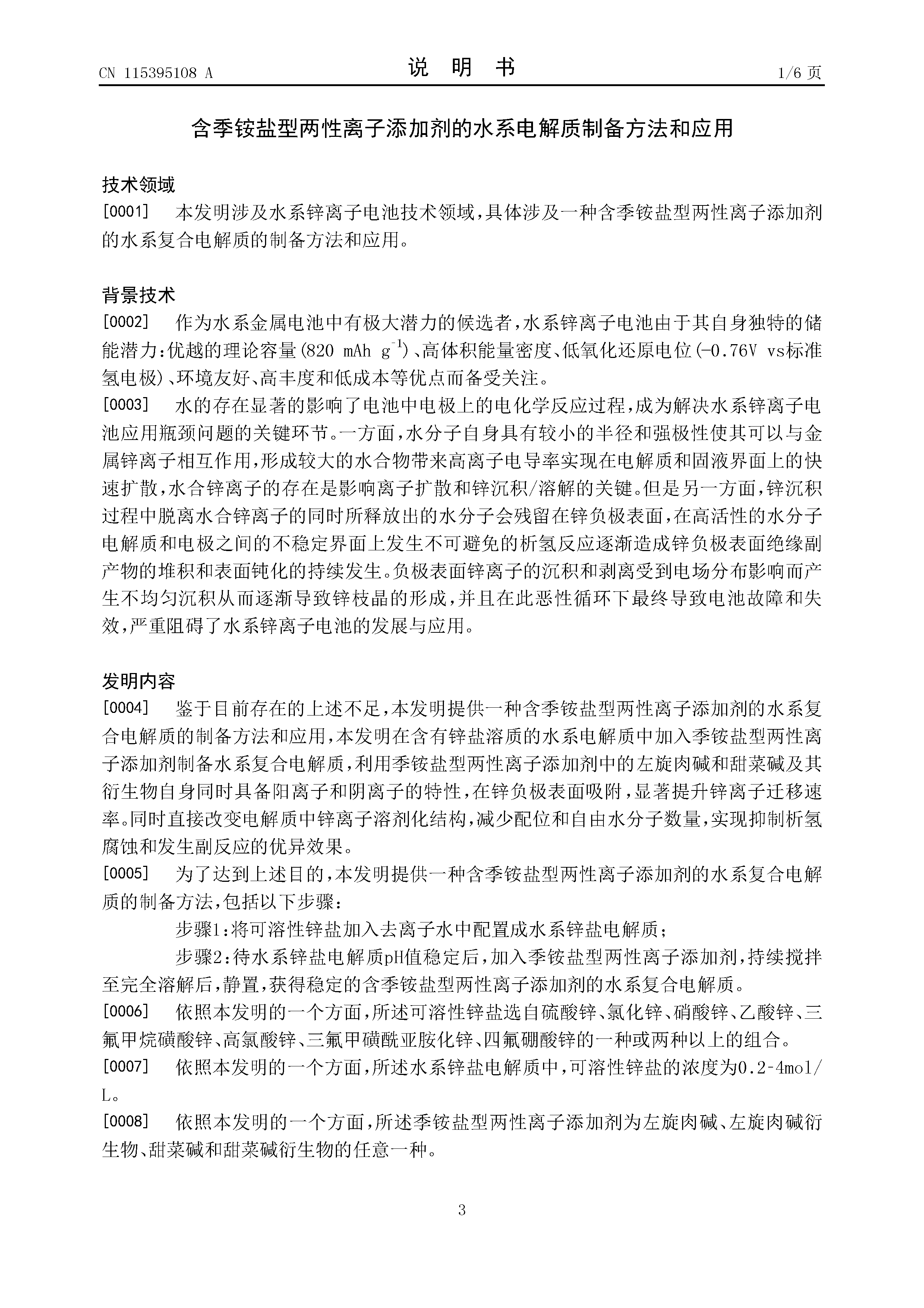 CN 115395108 A

说 明 书

1/6 页

含季铵盐型两性离子添加剂的水系电解质制备方法和应用

技术领域

[0001] 本发明涉及水系锌离子电池技术领域，具体涉及一种含季铵盐型两性离子添加剂的水系复合电解质的制备方法和应用。

背景技术

[0002] 作为水系金属电池中有极大潜力的候选者，水系锌离子电池由于其自身独特的储能潜力：优越的理论容量（820 mAh $g^{-1}$）、高体积能量密度、低氧化还原电位（-0.76V vs标准氢电极）、环境友好、高丰度和低成本等优点而备受关注。

[0003] 水的存在显著的影响了电池中电极上的电化学反应过程，成为解决水系锌离子电池应用瓶颈问题的关键环节。一方面，水分子自身具有较小的半径和强极性使其可以与金属锌离子相互作用，形成较大的水合物带来高离子电导率实现在电解质和固液界面上的快速扩散，水合锌离子的存在是影响离子扩散和锌沉积/溶解的关键。但是另一方面，锌沉积过程中脱离水合锌离子的同时所释放出的水分子会残留在锌负极表面，在高活性的水分子电解质和电极之间的不稳定界面上发生不可避免的析氢反应逐渐造成锌负极表面绝缘副产物的堆积和表面钝化的持续发生。负极表面锌离子的沉积和剥离受到电场分布影响而产生不均匀沉积从而逐渐导致锌枝晶的形成，并且在此恶性循环下最终导致电池故障和失效，严重阻碍了水系锌离子电池的发展与应用。

发明内容

[0004] 鉴于目前存在的上述不足，本发明提供一种含季铵盐型两性离子添加剂的水系复合电解质的制备方法和应用，本发明在含有锌盐溶质的水系电解质中加入季铵盐型两性离子添加剂制备水系复合电解质，利用季铵盐型两性离子添加剂中的左旋肉碱和甜菜碱及其衍生物自身同时具备阳离子和阴离子的特性，在锌负极表面吸附，显著提升锌离子迁移速率。同时直接改变电解质中锌离子溶剂化结构，减少配位和自由水分子数量，实现抑制析氢腐蚀和发生副反应的优异效果。

[0005] 为了达到上述目的，本发明提供一种含季铵盐型两性离子添加剂的水系复合电解质的制备方法，包括以下步骤：

步骤1：将可溶性锌盐加入去离子水中配置成水系锌盐电解质；

步骤2：待水系锌盐电解质pH值稳定后，加入季铵盐型两性离子添加剂，持续搅拌至完全溶解后，静置，获得稳定的含季铵盐型两性离子添加剂的水系复合电解质。

[0006] 依照本发明的一个方面，所述可溶性锌盐选自硫酸锌、氯化锌、硝酸锌、乙酸锌、三氟甲烷磺酸锌、高氯酸锌、三氟甲磺酰亚胺化锌、四氟硼酸锌的一种或两种以上的组合。

[0007] 依照本发明的一个方面，所述水系锌盐电解质中，可溶性锌盐的浓度为0.2-4mol/L。

[0008] 依照本发明的一个方面，所述季铵盐型两性离子添加剂为左旋肉碱、左旋肉碱衍生物、甜菜碱和甜菜碱衍生物的任意一种。

3